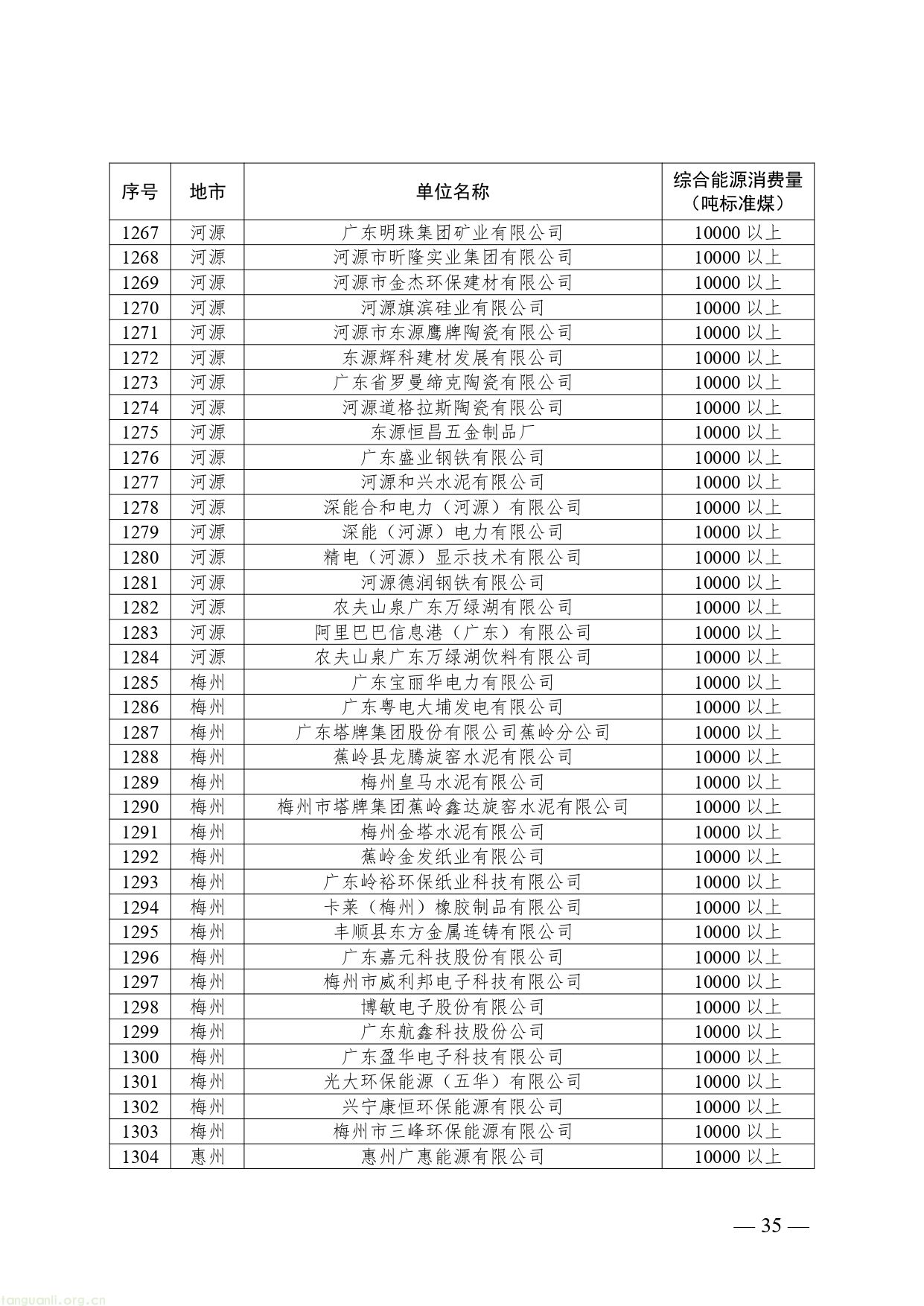 | 序号 | 地市 | 单位名称 | 综合能源消费量（吨标准煤） |
|---|---|---|---|
| 1267 | 河源 | 广东明珠集团矿业有限公司 | 10000 以上 |
| 1268 | 河源 | 河源市昕隆实业集团有限公司 | 10000 以上 |
| 1269 | 河源 | 河源市金杰环保建材有限公司 | 10000 以上 |
| 1270 | 河源 | 河源旗滨硅业有限公司 | 10000 以上 |
| 1271 | 河源 | 河源市东源鹰牌陶瓷有限公司 | 10000 以上 |
| 1272 | 河源 | 东源辉科建材发展有限公司 | 10000 以上 |
| 1273 | 河源 | 广东省罗曼缔克陶瓷有限公司 | 10000 以上 |
| 1274 | 河源 | 河源道格拉斯陶瓷有限公司 | 10000 以上 |
| 1275 | 河源 | 东源恒昌五金制品厂 | 10000 以上 |
| 1276 | 河源 | 广东盛业钢铁有限公司 | 10000 以上 |
| 1277 | 河源 | 河源和兴水泥有限公司 | 10000 以上 |
| 1278 | 河源 | 深能合和电力（河源）有限公司 | 10000 以上 |
| 1279 | 河源 | 深能（河源）电力有限公司 | 10000 以上 |
| 1280 | 河源 | 精电（河源）显示技术有限公司 | 10000 以上 |
| 1281 | 河源 | 河源德润钢铁有限公司 | 10000 以上 |
| 1282 | 河源 | 农夫山泉广东万绿湖有限公司 | 10000 以上 |
| 1283 | 河源 | 阿里巴巴信息港（广东）有限公司 | 10000 以上 |
| 1284 | 河源 | 农夫山泉广东万绿湖饮料有限公司 | 10000 以上 |
| 1285 | 梅州 | 广东宝丽华电力有限公司 | 10000 以上 |
| 1286 | 梅州 | 广东粤电大埔发电有限公司 | 10000 以上 |
| 1287 | 梅州 | 广东塔牌集团股份有限公司蕉岭分公司 | 10000 以上 |
| 1288 | 梅州 | 蕉岭县龙腾旋窑水泥有限公司 | 10000 以上 |
| 1289 | 梅州 | 梅州皇马水泥有限公司 | 10000 以上 |
| 1290 | 梅州 | 梅州市塔牌集团蕉岭鑫达旋窑水泥有限公司 | 10000 以上 |
| 1291 | 梅州 | 梅州金塔水泥有限公司 | 10000 以上 |
| 1292 | 梅州 | 蕉岭金发纸业有限公司 | 10000 以上 |
| 1293 | 梅州 | 广东岭裕环保纸业科技有限公司 | 10000 以上 |
| 1294 | 梅州 | 卡莱（梅州）橡胶制品有限公司 | 10000 以上 |
| 1295 | 梅州 | 丰顺县东方金属连铸有限公司 | 10000 以上 |
| 1296 | 梅州 | 广东嘉元科技股份有限公司 | 10000 以上 |
| 1297 | 梅州 | 梅州市威利邦电子科技有限公司 | 10000 以上 |
| 1298 | 梅州 | 博敏电子股份有限公司 | 10000 以上 |
| 1299 | 梅州 | 广东航鑫科技股份公司 | 10000 以上 |
| 1300 | 梅州 | 广东盈华电子科技有限公司 | 10000 以上 |
| 1301 | 梅州 | 光大环保能源（五华）有限公司 | 10000 以上 |
| 1302 | 梅州 | 兴宁康恒环保能源有限公司 | 10000 以上 |
| 1303 | 梅州 | 梅州市三峰环保能源有限公司 | 10000 以上 |
| 1304 | 惠州 | 惠州广惠能源有限公司 | 10000 以上 |

— 35 —

tanguanli.org.cn